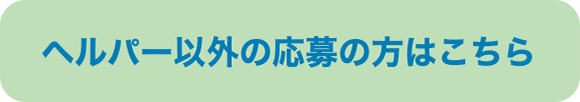 ヘルパー以外の応募の方はこちら